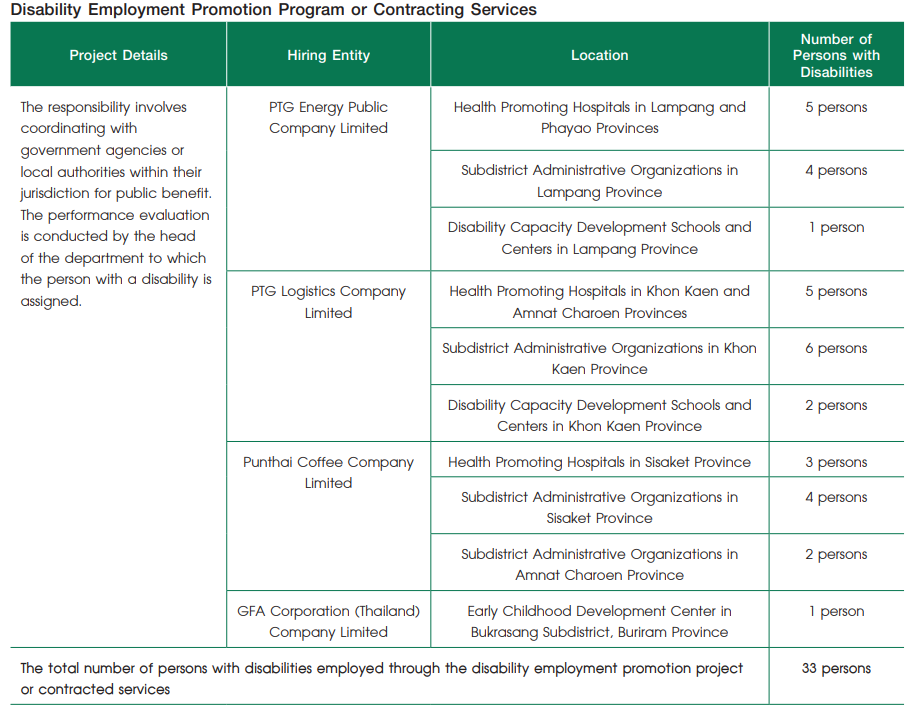 Disability Employment Promotion Program or Contracting Services

| Project Details | Hiring Entity | Location | Number of Persons with Disabilities |
|---|---|---|---|
| The responsibility involves coordinating with government agencies or local authorities within their jurisdiction for public benefit. The performance evaluation is conducted by the head of the department to which the person with a disability is assigned. | PTG Energy Public Company Limited | Health Promoting Hospitals in Lampang and Phayao Provinces | 5 persons |
| | | Subdistrict Administrative Organizations in Lampang Province | 4 persons |
| | | Disability Capacity Development Schools and Centers in Lampang Province | 1 person |
| | PTG Logistics Company Limited | Health Promoting Hospitals in Khon Kaen and Amnat Charoen Provinces | 5 persons |
| | | Subdistrict Administrative Organizations in Khon Kaen Province | 6 persons |
| | | Disability Capacity Development Schools and Centers in Khon Kaen Province | 2 persons |
| | Punthai Coffee Company Limited | Health Promoting Hospitals in Sisaket Province | 3 persons |
| | | Subdistrict Administrative Organizations in Sisaket Province | 4 persons |
| | | Subdistrict Administrative Organizations in Amnat Charoen Province | 2 persons |
| | GFA Corporation (Thailand) Company Limited | Early Childhood Development Center in Bukrasang Subdistrict, Buriram Province | 1 person |
| The total number of persons with disabilities employed through the disability employment promotion project or contracted services | | | 33 persons |